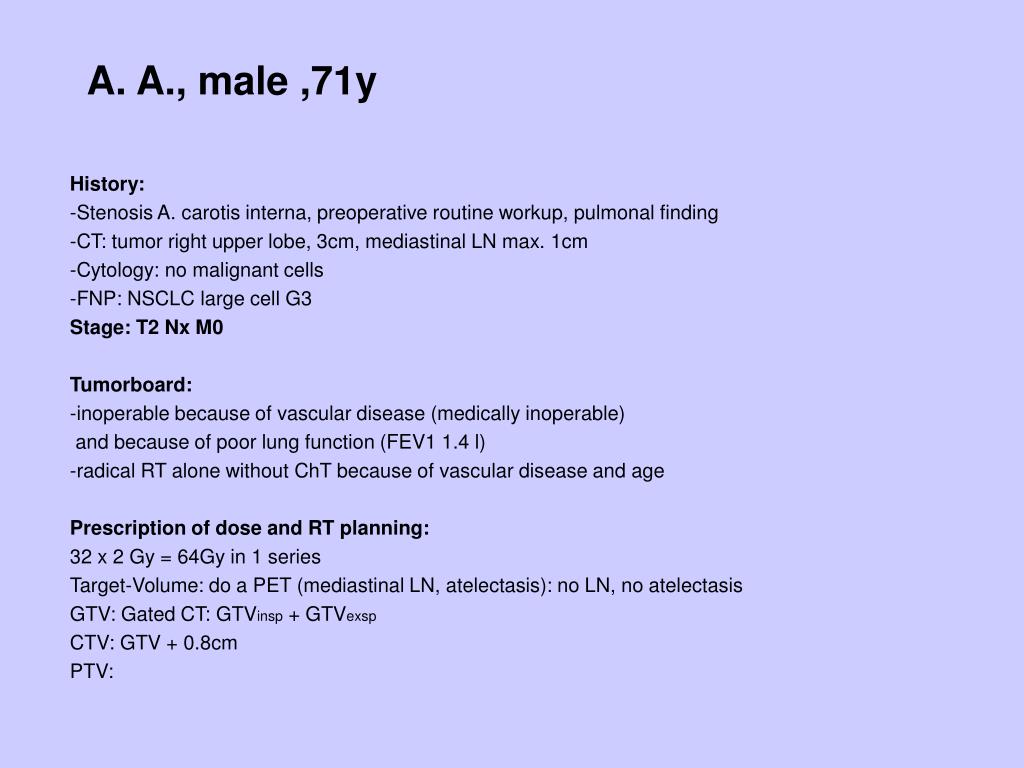 A. A., male ,71y

History:
-Stenosis A. carotis interna, preoperative routine workup, pulmonal finding
-CT: tumor right upper lobe, 3cm, mediastinal LN max. 1cm
-Cytology: no malignant cells
-FNP: NSCLC large cell G3
Stage: T2 Nx M0

Tumorboard:
-inoperable because of vascular disease (medically inoperable)
and because of poor lung function (FEV1 1.4 l)
-radical RT alone without ChT because of vascular disease and age

Prescription of dose and RT planning:
32 x 2 Gy = 64Gy in 1 series
Target-Volume: do a PET (mediastinal LN, atelectasis): no LN, no atelectasis
GTV: Gated CT: $GTV_{insp}$ + $GTV_{exsp}$
CTV: GTV + 0.8cm
PTV: